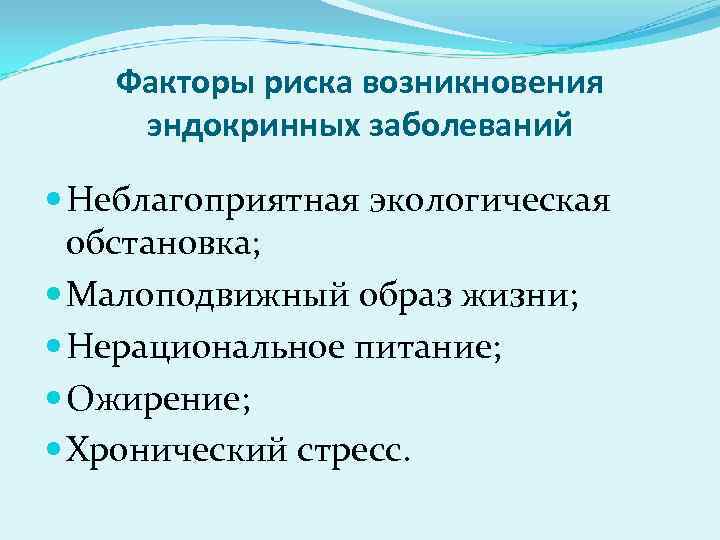 Факторы риска возникновения эндокринных заболеваний

Неблагоприятная экологическая обстановка;

Малоподвижный образ жизни;

Нерациональное питание;

Ожирение;

Хронический стресс.